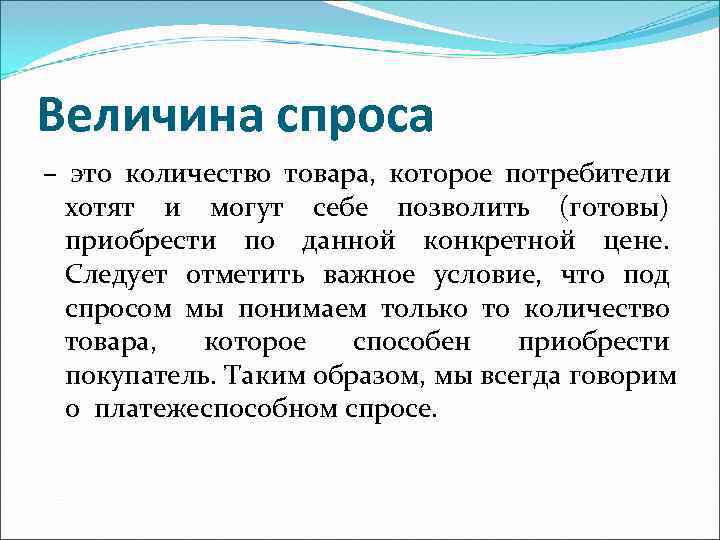 Величина спроса

– это количество товара, которое потребители хотят и могут себе позволить (готовы) приобрести по данной конкретной цене. Следует отметить важное условие, что под спросом мы понимаем только то количество товара, которое способен приобрести покупатель. Таким образом, мы всегда говорим о платежеспособном спросе.